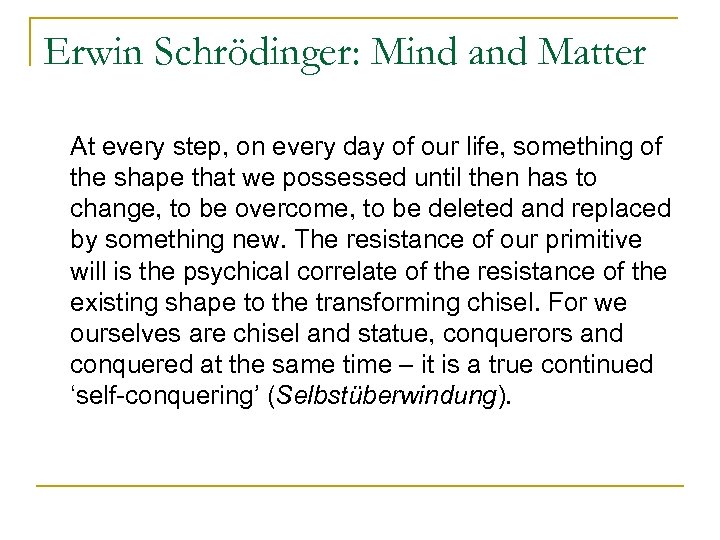 Erwin Schrödinger: Mind and Matter

At every step, on every day of our life, something of the shape that we possessed until then has to change, to be overcome, to be deleted and replaced by something new. The resistance of our primitive will is the psychical correlate of the resistance of the existing shape to the transforming chisel. For we ourselves are chisel and statue, conquerors and conquered at the same time – it is a true continued ‘self-conquering’ (Selbstüberwindung).